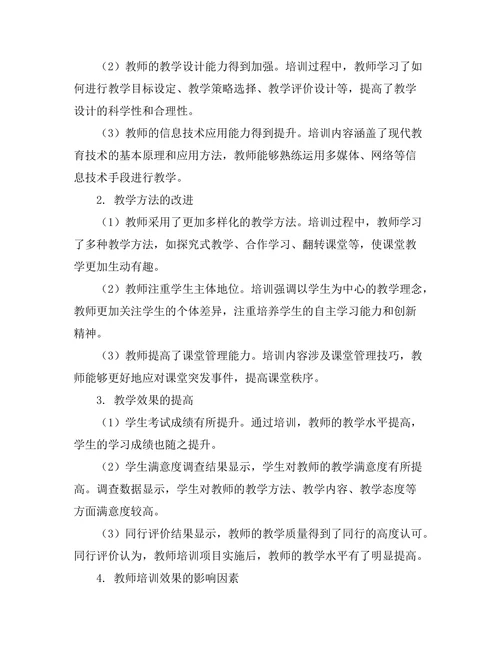 （2）教师的教学设计能力得到加强。培训过程中，教师学习了如何进行教学目标设定、教学策略选择、教学评价设计等，提高了教学设计的科学性和合理性。

（3）教师的信息技术应用能力得到提升。培训内容涵盖了现代教育技术的基本原理和应用方法，教师能够熟练运用多媒体、网络等信息技术手段进行教学。

2. 教学方法的改进

（1）教师采用了更加多样化的教学方法。培训过程中，教师学习了多种教学方法，如探究式教学、合作学习、翻转课堂等，使课堂教学更加生动有趣。

（2）教师注重学生主体地位。培训强调以学生为中心的教学理念，教师更加关注学生的个体差异，注重培养学生的自主学习能力和创新精神。

（3）教师提高了课堂管理能力。培训内容涉及课堂管理技巧，教师能够更好地应对课堂突发事件，提高课堂秩序。

3. 教学效果的提高

（1）学生考试成绩有所提升。通过培训，教师的教学水平提高，学生的学习成绩也随之提升。

（2）学生满意度调查结果显示，学生对教师的教学满意度有所提高。调查数据显示，学生对教师的教学方法、教学内容、教学态度等方面满意度较高。

（3）同行评价结果显示，教师的教学质量得到了同行的高度认可。同行评价认为，教师培训项目实施后，教师的教学水平有了明显提高。

4. 教师培训效果的影响因素